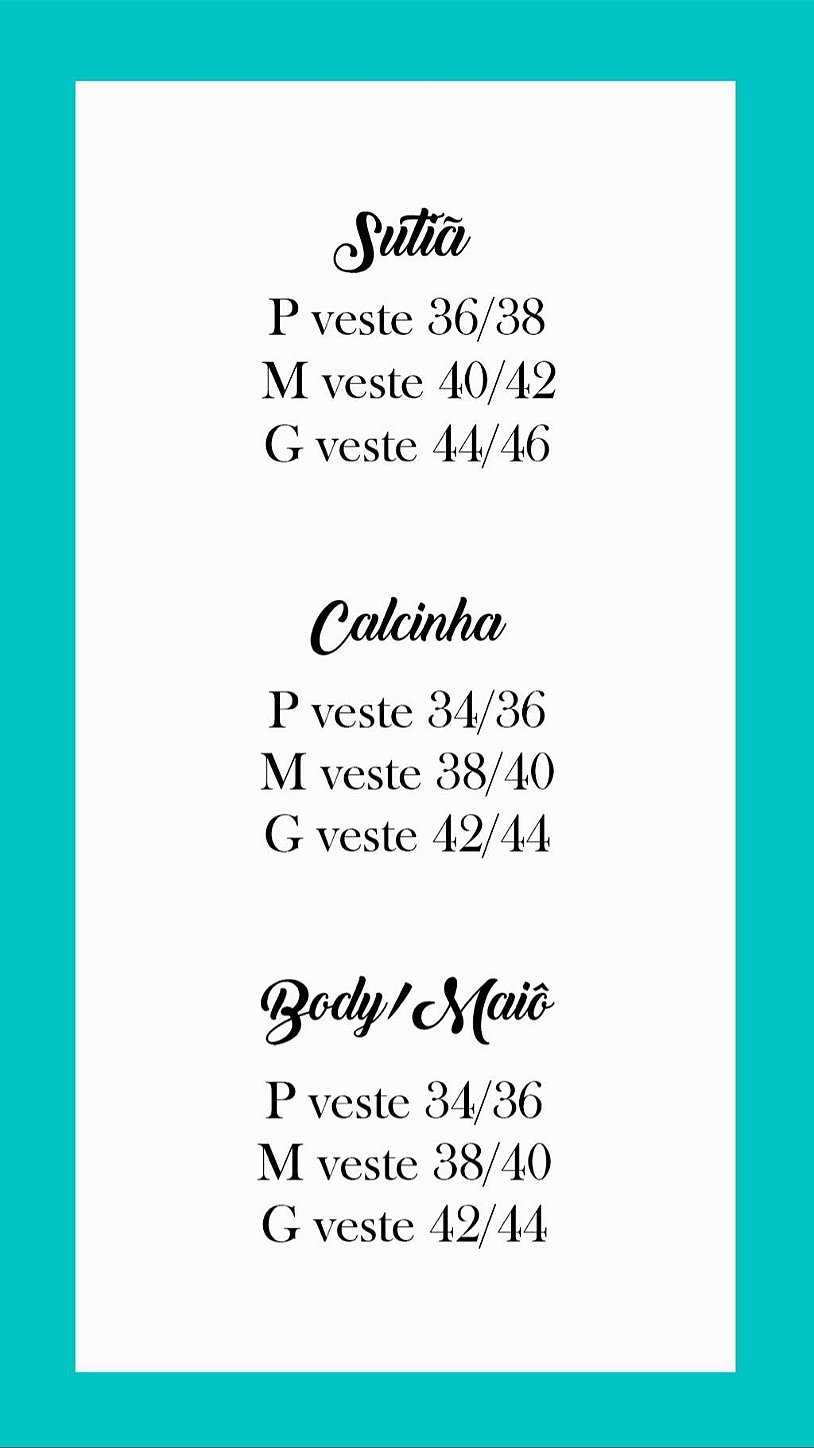 Sutiã

P veste 36/38
M veste 40/42
G veste 44/46

Calcinha

P veste 34/36
M veste 38/40
G veste 42/44

Body/Maiô

P veste 34/36
M veste 38/40
G veste 42/44